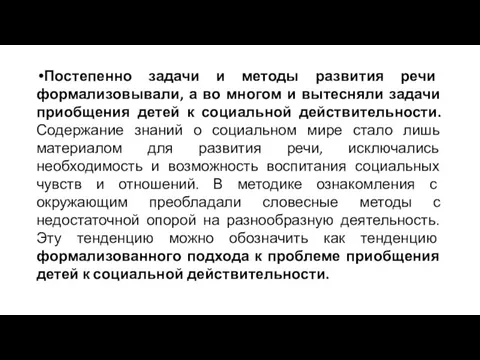 •Постепенно задачи и методы развития речи формализовывали, а во многом и вытесняли задачи приобщения детей к социальной действительности. Содержание знаний о социальном мире стало лишь материалом для развития речи, исключались необходимость и возможность воспитания социальных чувств и отношений. В методике ознакомления с окружающим преобладали словесные методы с недостаточной опорой на разнообразную деятельность. Эту тенденцию можно обозначить как тенденцию формализованного подхода к проблеме приобщения детей к социальной действительности.